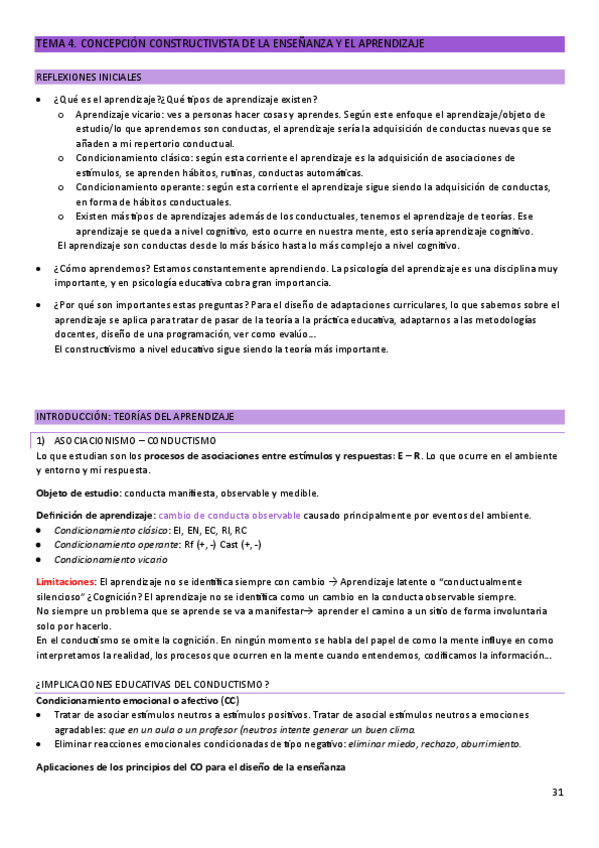 TEMA 4. CONCEPCIÓN CONSTRUCTIVISTA DE LA ENSEÑANZA Y EL APRENDIZAJE

REFLEXIONES INICIALES

- ¿Qué es el aprendizaje?¿Qué tipos de aprendizaje existen?
  - Aprendizaje vicario: ves a personas hacer cosas y aprendes. Según este enfoque el aprendizaje/objeto de estudio/lo que aprendemos son conductas, el aprendizaje sería la adquisición de conductas nuevas que se añaden a mi repertorio conductual.
  - Condicionamiento clásico: según esta corriente el aprendizaje es la adquisición de asociaciones de estímulos, se aprenden hábitos, rutinas, conductas automáticas.
  - Condicionamiento operante: según esta corriente el aprendizaje sigue siendo la adquisición de conductas, en forma de hábitos conductuales.
  - Existen más tipos de aprendizajes además de los conductuales, tenemos el aprendizaje de teorías. Ese aprendizaje se queda a nivel cognitivo, esto ocurre en nuestra mente, esto sería aprendizaje cognitivo.

  El aprendizaje son conductas desde lo más básico hasta lo más complejo a nivel cognitivo.
- ¿Cómo aprendemos? Estamos constantemente aprendiendo. La psicología del aprendizaje es una disciplina muy importante, y en psicología educativa cobra gran importancia.
- ¿Por qué son importantes estas preguntas? Para el diseño de adaptaciones curriculares, lo que sabemos sobre el aprendizaje se aplica para tratar de pasar de la teoría a la práctica educativa, adaptarnos a las metodologías docentes, diseño de una programación, ver como evalúo…
  El constructivismo a nivel educativo sigue siendo la teoría más importante.

INTRODUCCIÓN: TEORÍAS DEL APRENDIZAJE

1) ASOCIACIONISMO – CONDUCTISMO
Lo que estudian son los procesos de asociaciones entre estímulos y respuestas: E – R. Lo que ocurre en el ambiente y entorno y mi respuesta.

Objeto de estudio: conducta manifiesta, observable y medible.

Definición de aprendizaje: cambio de conducta observable causado principalmente por eventos del ambiente.
- Condicionamiento clásico: EI, EN, EC, RI, RC
- Condicionamiento operante: Rf (+, -) Cast (+, -)
- Condicionamiento vicario

Limitaciones: El aprendizaje no se identifica siempre con cambio → Aprendizaje latente o "conductualmente silencioso" ¿Cognición? El aprendizaje no se identifica como un cambio en la conducta observable siempre.
No siempre un problema que se aprende se va a manifestar→ aprender el camino a un sitio de forma involuntaria solo por hacerlo.
En el conductismo se omite la cognición. En ningún momento se habla del papel de como la mente influye en como interpretamos la realidad, los procesos que ocurren en la mente cuando entendemos, codificamos la información…

¿IMPLICACIONES EDUCATIVAS DEL CONDUCTISMO?
Condicionamiento emocional o afectivo (CC)
- Tratar de asociar estímulos neutros a estímulos positivos. Tratar de asocial estímulos neutros a emociones agradables: que en un aula o un profesor (neutros intente generar un buen clima.
- Eliminar reacciones emocionales condicionadas de tipo negativo: eliminar miedo, rechazo, aburrimiento.

Aplicaciones de los principios del CO para el diseño de la enseñanza

31